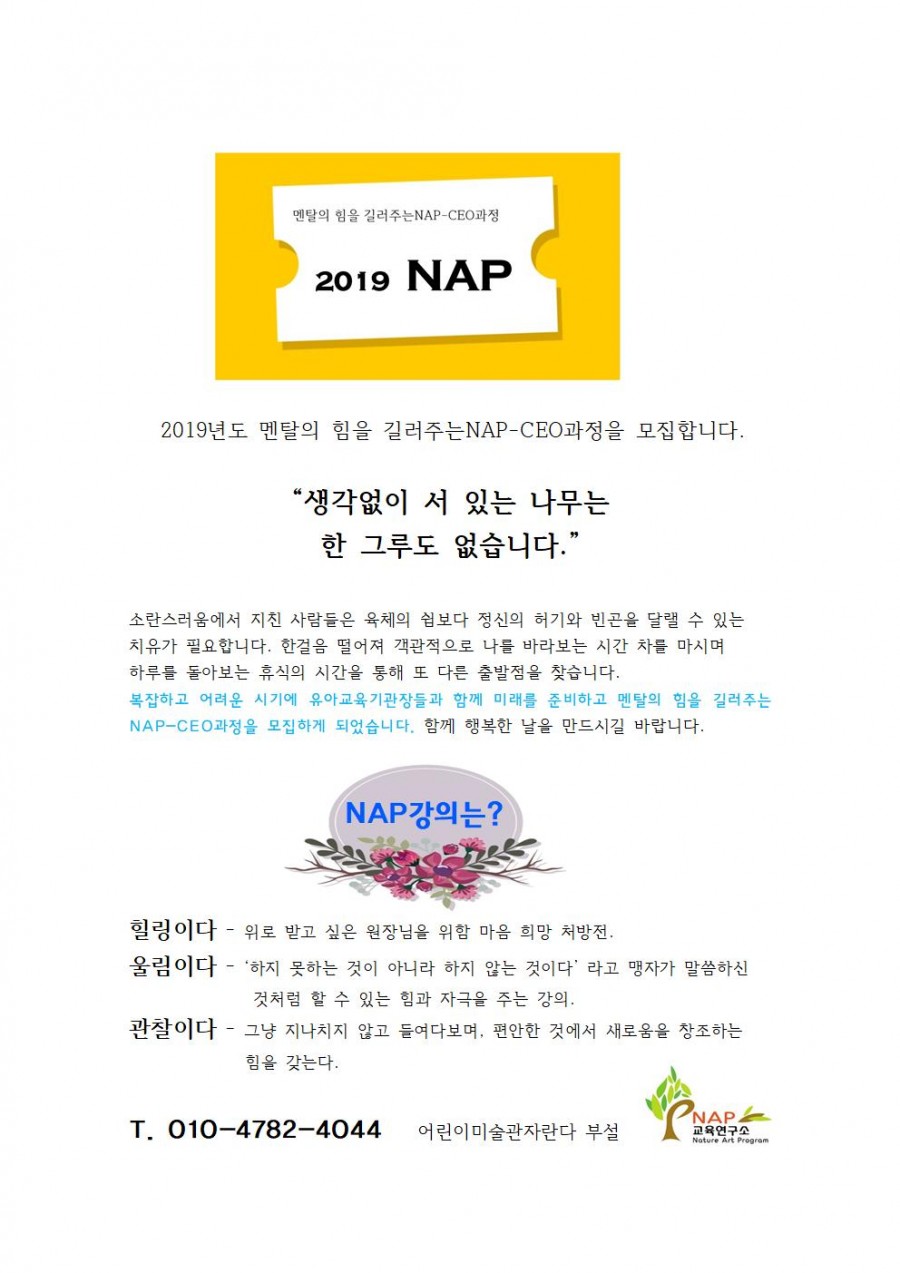 멘탈의 힘을 길러주는NAP-CEO과정

2019 NAP

2019년도 멘탈의 힘을 길러주는NAP-CEO과정을 모집합니다.

"생각없이 서 있는 나무는
한 그루도 없습니다."

소란스러움에서 지친 사람들은 육체의 쉼보다 정신의 허기와 빈곤을 달랠 수 있는 치유가 필요합니다. 한걸음 떨어져 객관적으로 나를 바라보는 시간 차를 마시며 하루를 돌아보는 휴식의 시간을 통해 또 다른 출발점을 찾습니다.
복잡하고 어려운 시기에 유아교육기관장들과 함께 미래를 준비하고 멘탈의 힘을 길러주는 NAP-CEO과정을 모집하게 되었습니다. 함께 행복한 날을 만드시길 바랍니다.

NAP강의는?

힐링이다 - 위로 받고 싶은 원장님을 위함 마음 희망 처방전.
울림이다 - '하지 못하는 것이 아니라 하지 않는 것이다' 라고 맹자가 말씀하신 것처럼 할 수 있는 힘과 자극을 주는 강의.
관찰이다 - 그냥 지나치지 않고 들여다보며, 편안한 것에서 새로움을 창조하는 힘을 갖는다.

T. 010-4782-4044 어린이미술관자란다 부설

NAP
교육연구소
Nature Art Program